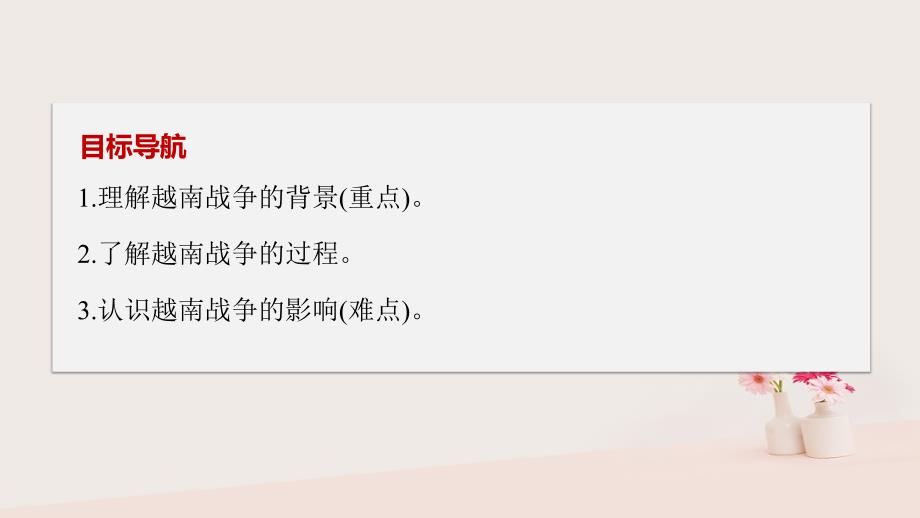 目标导航

1.理解越南战争的背景(重点)。

2.了解越南战争的过程。

3.认识越南战争的影响(难点)。